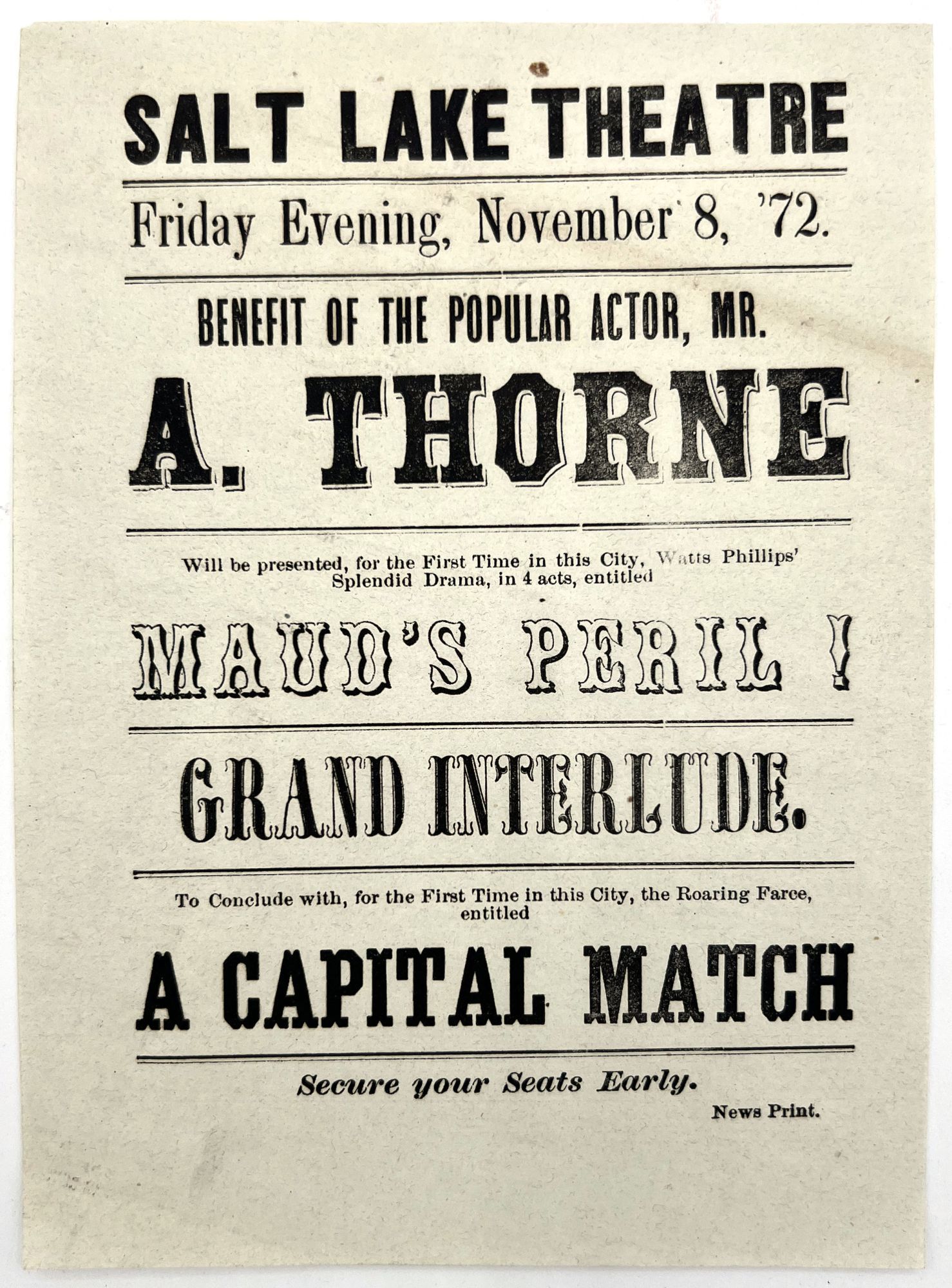 SALT LAKE THEATRE

Friday Evening, November 8, '72.

BENEFIT OF THE POPULAR ACTOR, MR.

A. THORNE

Will be presented, for the First Time in this City, Watts Phillips' Splendid Drama, in 4 acts, entitled

MAUD'S PERIL !

GRAND INTERLUDE.

To Conclude with, for the First Time in this City, the Roaring Farce, entitled

A CAPITAL MATCH

Secure your Seats Early.

News Print.